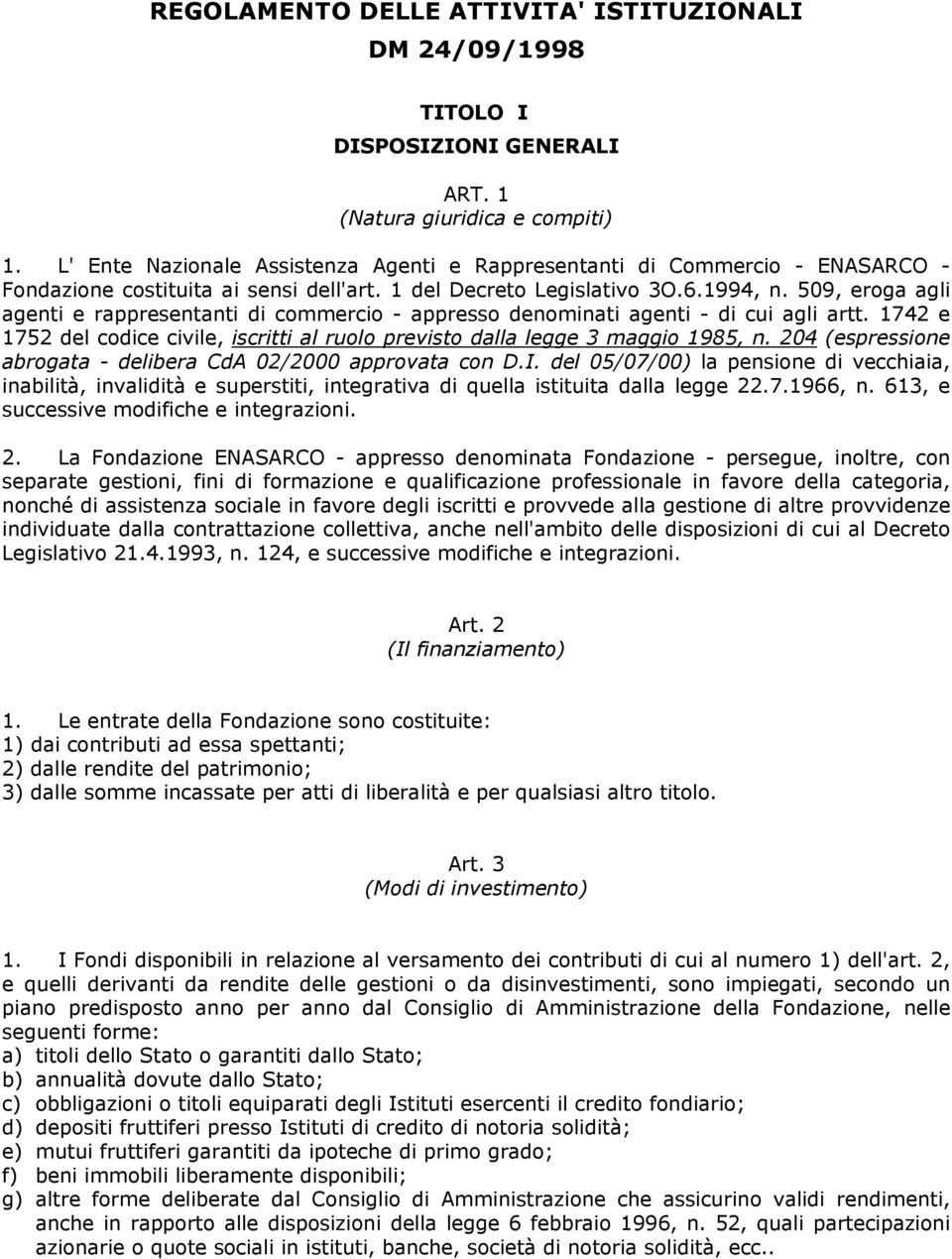 REGOLAMENTO DELLE ATTIVITA' ISTITUZIONALI
DM 24/09/1998

TITOLO I
DISPOSIZIONI GENERALI

ART. 1
(Natura giuridica e compiti)

1. L' Ente Nazionale Assistenza Agenti e Rappresentanti di Commercio - ENASARCO - Fondazione costituita ai sensi dell'art. 1 del Decreto Legislativo 3O.6.1994, n. 509, eroga agli agenti e rappresentanti di commercio - appresso denominati agenti - di cui agli artt. 1742 e 1752 del codice civile, iscritti al ruolo previsto dalla legge 3 maggio 1985, n. 204 (espressione abrogata - delibera CdA 02/2000 approvata con D.I. del 05/07/00) la pensione di vecchiaia, inabilità, invalidità e superstiti, integrativa di quella istituita dalla legge 22.7.1966, n. 613, e successive modifiche e integrazioni.

2. La Fondazione ENASARCO - appresso denominata Fondazione - persegue, inoltre, con separate gestioni, fini di formazione e qualificazione professionale in favore della categoria, nonché di assistenza sociale in favore degli iscritti e provvede alla gestione di altre provvidenze individuate dalla contrattazione collettiva, anche nell'ambito delle disposizioni di cui al Decreto Legislativo 21.4.1993, n. 124, e successive modifiche e integrazioni.

Art. 2
(Il finanziamento)

1. Le entrate della Fondazione sono costituite:
1) dai contributi ad essa spettanti;
2) dalle rendite del patrimonio;
3) dalle somme incassate per atti di liberalità e per qualsiasi altro titolo.

Art. 3
(Modi di investimento)

1. I Fondi disponibili in relazione al versamento dei contributi di cui al numero 1) dell'art. 2, e quelli derivanti da rendite delle gestioni o da disinvestimenti, sono impiegati, secondo un piano predisposto anno per anno dal Consiglio di Amministrazione della Fondazione, nelle seguenti forme:
a) titoli dello Stato o garantiti dallo Stato;
b) annualità dovute dallo Stato;
c) obbligazioni o titoli equiparati degli Istituti esercenti il credito fondiario;
d) depositi fruttiferi presso Istituti di credito di notoria solidità;
e) mutui fruttiferi garantiti da ipoteche di primo grado;
f) beni immobili liberamente disponibili;
g) altre forme deliberate dal Consiglio di Amministrazione che assicurino validi rendimenti, anche in rapporto alle disposizioni della legge 6 febbraio 1996, n. 52, quali partecipazioni azionarie o quote sociali in istituti, banche, società di notoria solidità, ecc..